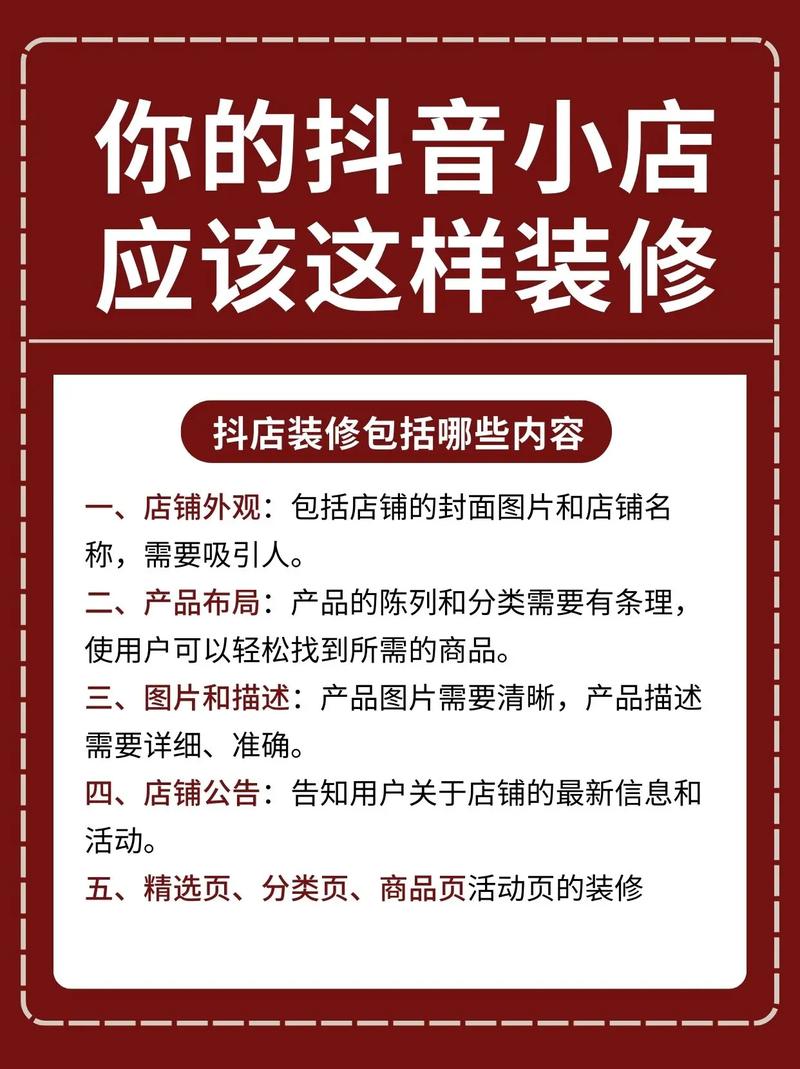 你的抖音小店
应该这样装修

抖店装修包括哪些内容

一、店铺外观：包括店铺的封面图片和店铺名称，需要吸引人。

二、产品布局：产品的陈列和分类需要有条理，使用户可以轻松找到所需的商品。

三、图片和描述：产品图片需要清晰，产品描述需要详细、准确。

四、店铺公告：告知用户关于店铺的最新信息和活动。

五、精选页、分类页、商品页活动页的装修